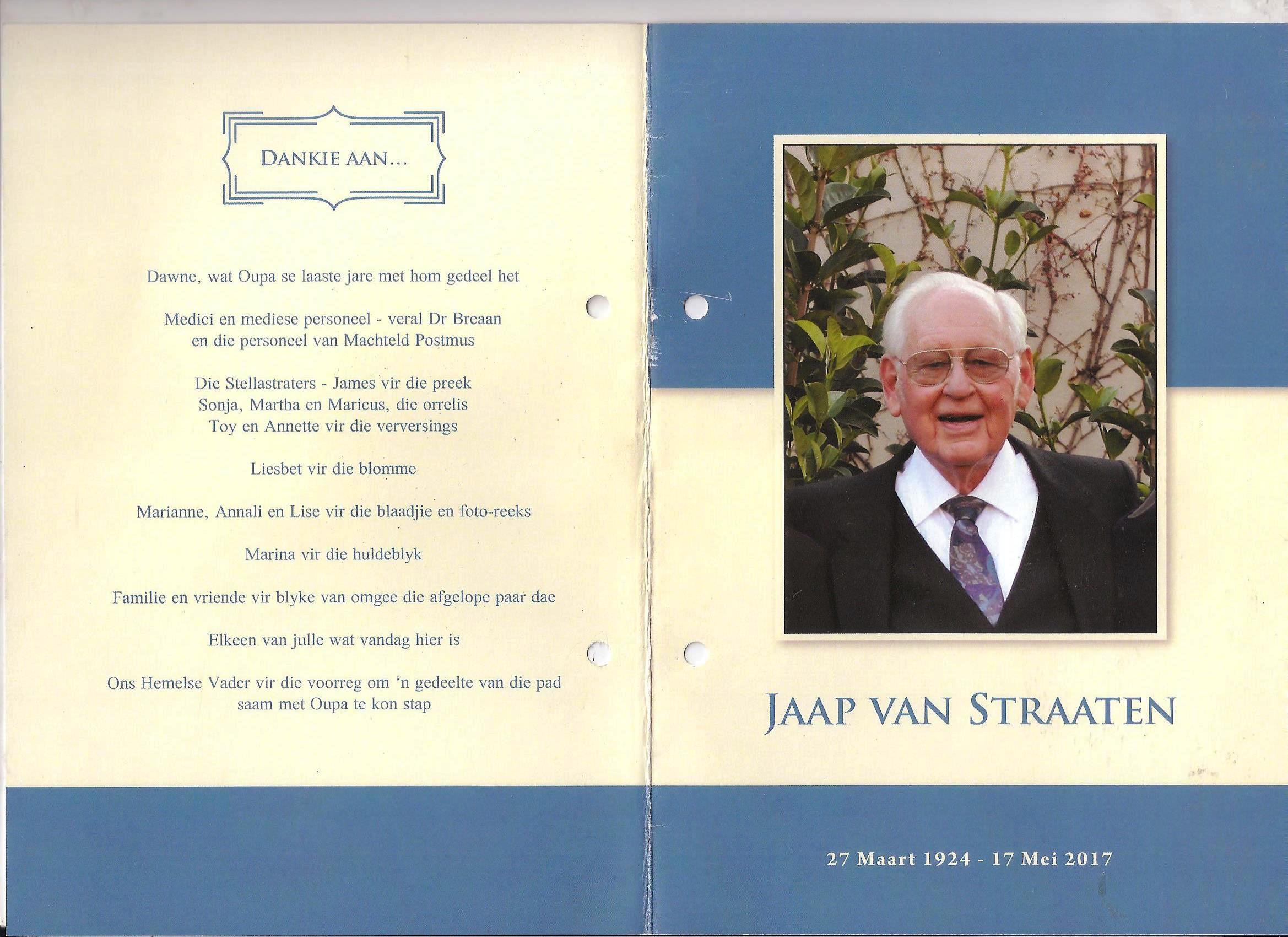 DANKIE AAN...

Dawne, wat Oupa se laaste jare met hom gedeel het

Medici en mediese personeel - veral Dr Breaan
en die personeel van Machteld Postmus

Die Stellastraters - James vir die preek
Sonja, Martha en Maricus, die orrelis
Toy en Annette vir die verversings

Liesbet vir die blomme

Marianne, Annali en Lise vir die blaadjie en foto-reeks

Marina vir die huldeblyk

Familie en vriende vir blyke van omgee die afgelope paar dae

Elkeen van julle wat vandag hier is

Ons Hemelse Vader vir die voorreg om 'n gedeelte van die pad
saam met Oupa te kon stap

JAAP VAN STRAATEN

27 Maart 1924 - 17 Mei 2017